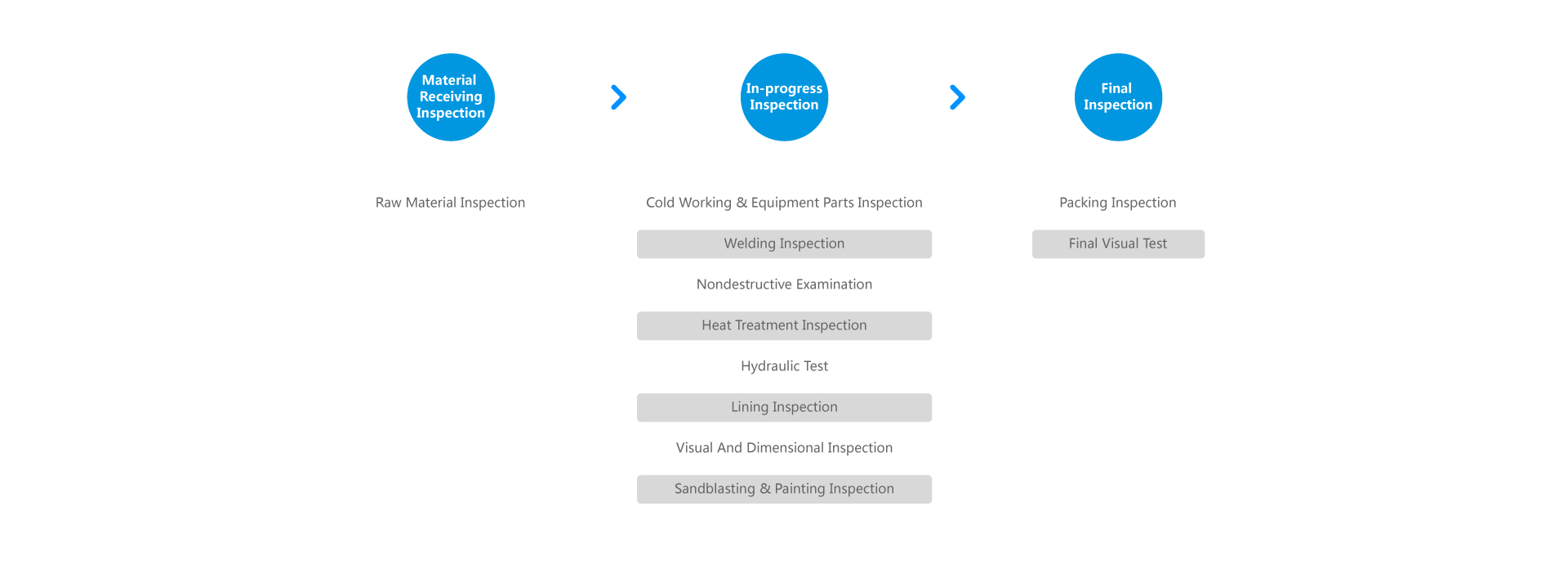 Material Receiving Inspection

Raw Material Inspection

In-progress Inspection

Cold Working & Equipment Parts Inspection

Welding Inspection

Nondestructive Examination

Heat Treatment Inspection

Hydraulic Test

Lining Inspection

Visual And Dimensional Inspection

Sandblasting & Painting Inspection

Final Inspection

Packing Inspection

Final Visual Test